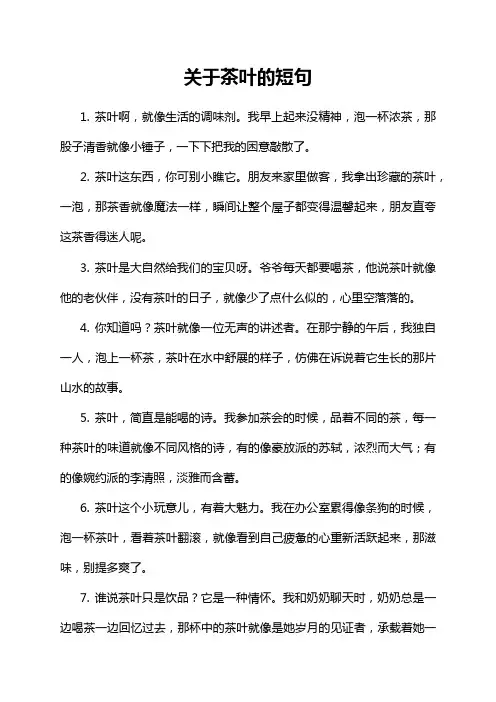 关于茶叶的短句

1. 茶叶啊，就像生活的调味剂。我早上起来没精神，泡一杯浓茶，那股子清香就像小锤子，一下下把我的困意敲散了。

2. 茶叶这东西，你可别小瞧它。朋友来家里做客，我拿出珍藏的茶叶，一泡，那茶香就像魔法一样，瞬间让整个屋子都变得温馨起来，朋友直夸这茶香得迷人呢。

3. 茶叶是大自然给我们的宝贝呀。爷爷每天都要喝茶，他说茶叶就像他的老伙伴，没有茶叶的日子，就像少了点什么似的，心里空落落的。

4. 你知道吗？茶叶就像一位无声的讲述者。在那宁静的午后，我独自一人，泡上一杯茶，茶叶在水中舒展的样子，仿佛在诉说着它生长的那片山水的故事。

5. 茶叶，简直是能喝的诗。我参加茶会的时候，品着不同的茶，每一种茶叶的味道就像不同风格的诗，有的像豪放派的苏轼，浓烈而大气；有的像婉约派的李清照，淡雅而含蓄。

6. 茶叶这个小玩意儿，有着大魅力。我在办公室累得像条狗的时候，泡一杯茶叶，看着茶叶翻滚，就像看到自己疲惫的心重新活跃起来，那滋味，别提多爽了。

7. 谁说茶叶只是饮品？它是一种情怀。我和奶奶聊天时，奶奶总是一边喝茶一边回忆过去，那杯中的茶叶就像是她岁月的见证者，承载着她一